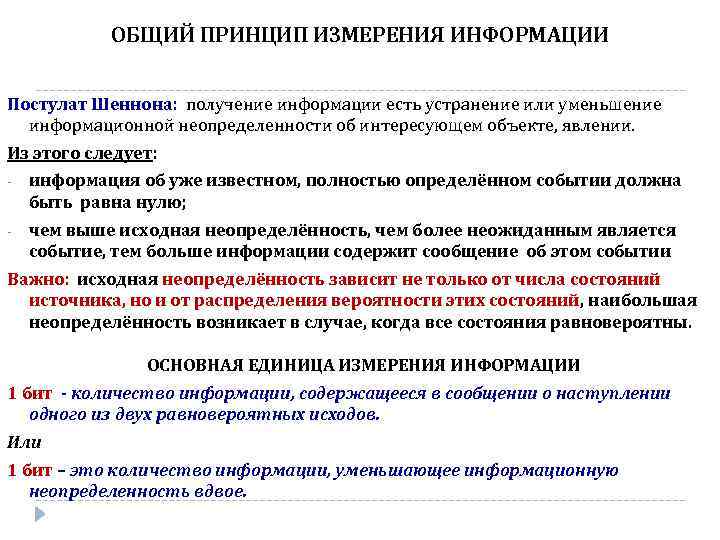 ОБЩИЙ ПРИНЦИП ИЗМЕРЕНИЯ ИНФОРМАЦИИ

Постулат Шеннона: получение информации есть устранение или уменьшение информационной неопределенности об интересующем объекте, явлении.

Из этого следует:

- информация об уже известном, полностью определённом событии должна быть равна нулю;

- чем выше исходная неопределённость, чем более неожиданным является событие, тем больше информации содержит сообщение об этом событии

Важно: исходная неопределённость зависит не только от числа состояний источника, но и от распределения вероятности этих состояний, наибольшая неопределённость возникает в случае, когда все состояния равновероятны.

ОСНОВНАЯ ЕДИНИЦА ИЗМЕРЕНИЯ ИНФОРМАЦИИ

1 бит - количество информации, содержащееся в сообщении о наступлении одного из двух равновероятных исходов.

Или

1 бит – это количество информации, уменьшающее информационную неопределенность вдвое.